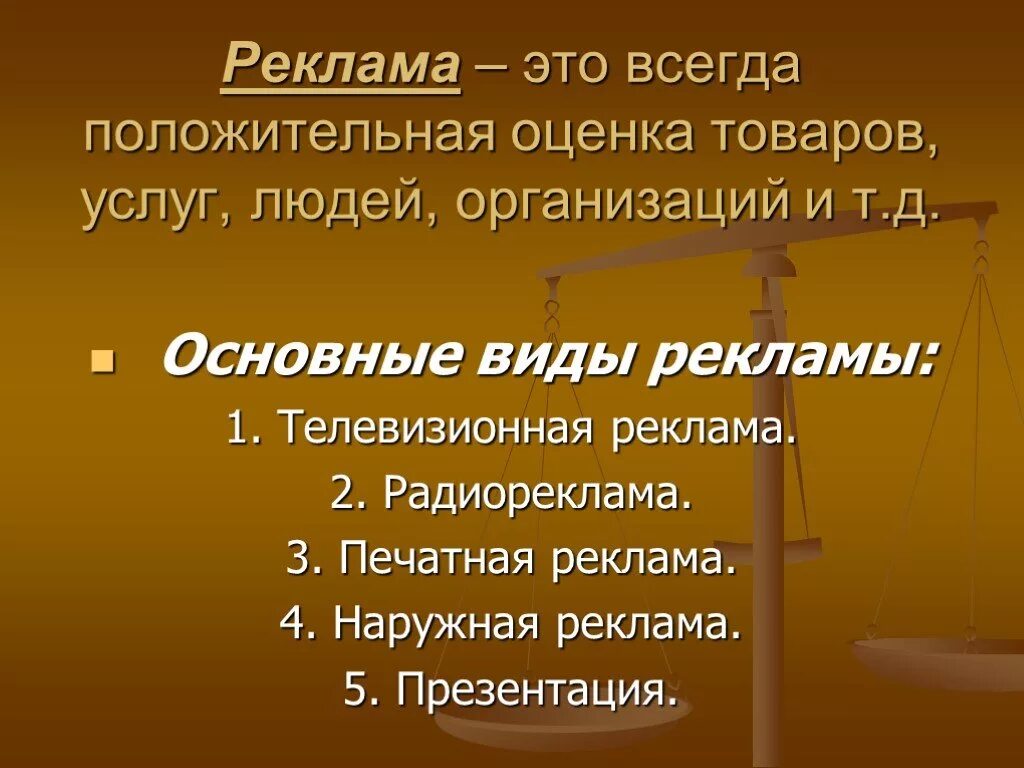 Реклама – это всегда положительная оценка товаров, услуг, людей, организаций и т.д.

Основные виды рекламы:

1. Телевизионная реклама.

2. Радиореклама.

3. Печатная реклама.

4. Наружная реклама.

5. Презентация.